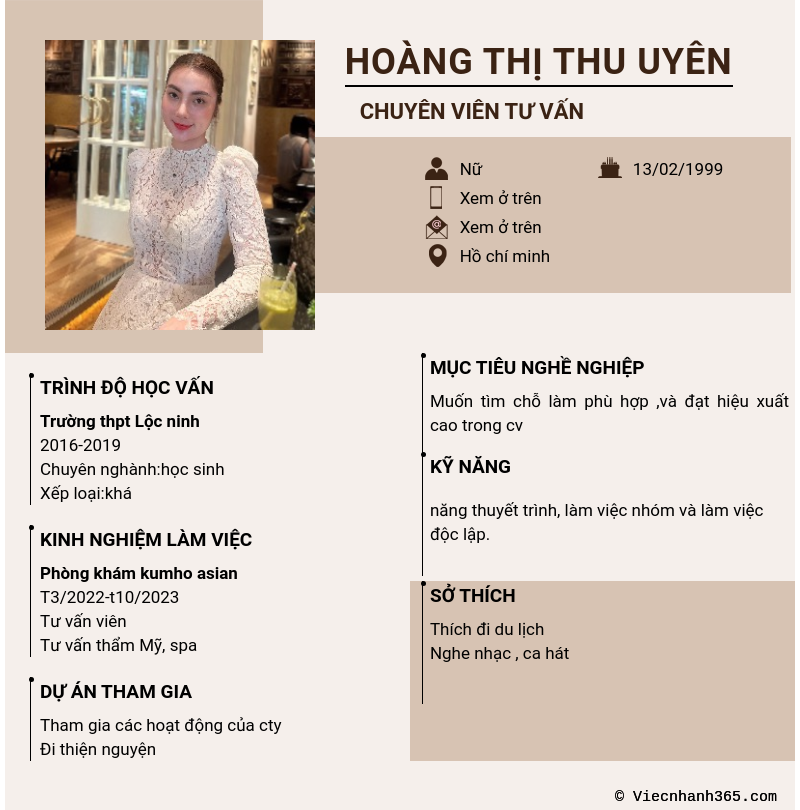 HOÀNG THỊ THU UYÊN

CHUYÊN VIÊN TƯ VẤN

Nữ

13/02/1999

Xem ở trên

Xem ở trên

Hồ chí minh

TRÌNH ĐỘ HỌC VẤN

Trường thpt Lộc ninh
2016-2019
Chuyên nghành:học sinh
Xếp loại:khá

KINH NGHIỆM LÀM VIỆC

Phòng khám kumho asian
T3/2022-t10/2023
Tư vấn viên
Tư vấn thẩm Mỹ, spa

DỰ ÁN THAM GIA

Tham gia các hoạt động của cty
Đi thiện nguyện

MỤC TIÊU NGHỀ NGHIỆP

Muốn tìm chỗ làm phù hợp ,và đạt hiệu xuất cao trong cv

KỸ NĂNG

năng thuyết trình, làm việc nhóm và làm việc độc lập.

SỞ THÍCH

Thích đi du lịch
Nghe nhạc , ca hát

© Viecnhanh365.com